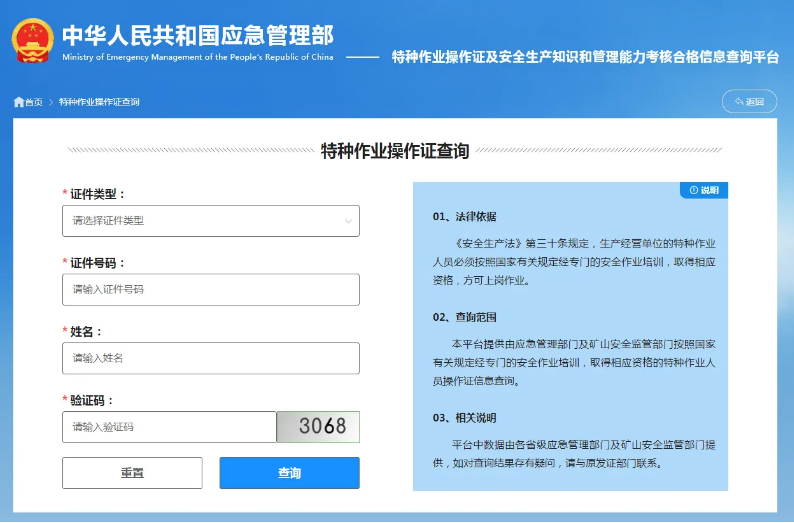 中华人民共和国应急管理部
Ministry of Emergency Management of the People's Republic of China

特种作业操作证及安全生产知识和管理能力考核合格信息查询平台

首页 > 特种作业操作证查询

返回

特种作业操作证查询

* 证件类型：

请选择证件类型

* 证件号码：

请输入证件号码

* 姓名：

请输入姓名

* 验证码：

请输入验证码

3068

重置

查询

说明

01、法律依据

《安全生产法》第三十条规定，生产经营单位的特种作业人员必须按照国家有关规定经专门的安全作业培训，取得相应资格，方可上岗作业。

02、查询范围

本平台提供由应急管理部门及矿山安全监管部门按照国家有关规定经专门的安全作业培训，取得相应资格的特种作业人员操作证信息查询。

03、相关说明

平台中数据由各省级应急管理部门及矿山安全监管部门提供，如对查询结果存有疑问，请与原发证部门联系。